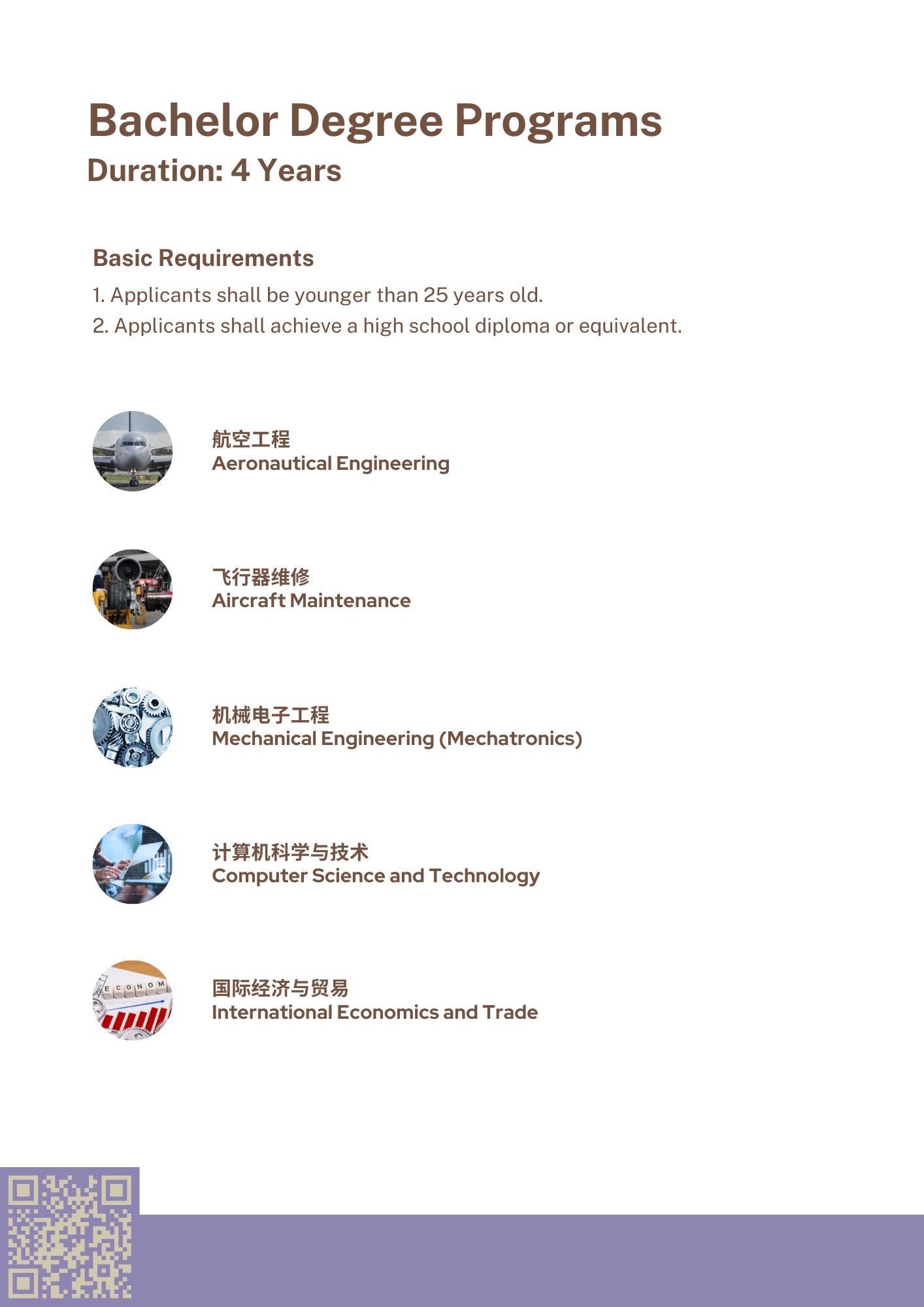 Bachelor Degree Programs
Duration: 4 Years

Basic Requirements
1. Applicants shall be younger than 25 years old.
2. Applicants shall achieve a high school diploma or equivalent.

航空工程
Aeronautical Engineering

飞行器维修
Aircraft Maintenance

机械电子工程
Mechanical Engineering (Mechatronics)

计算机科学与技术
Computer Science and Technology

ECONOM

国际经济与贸易
International Economics and Trade